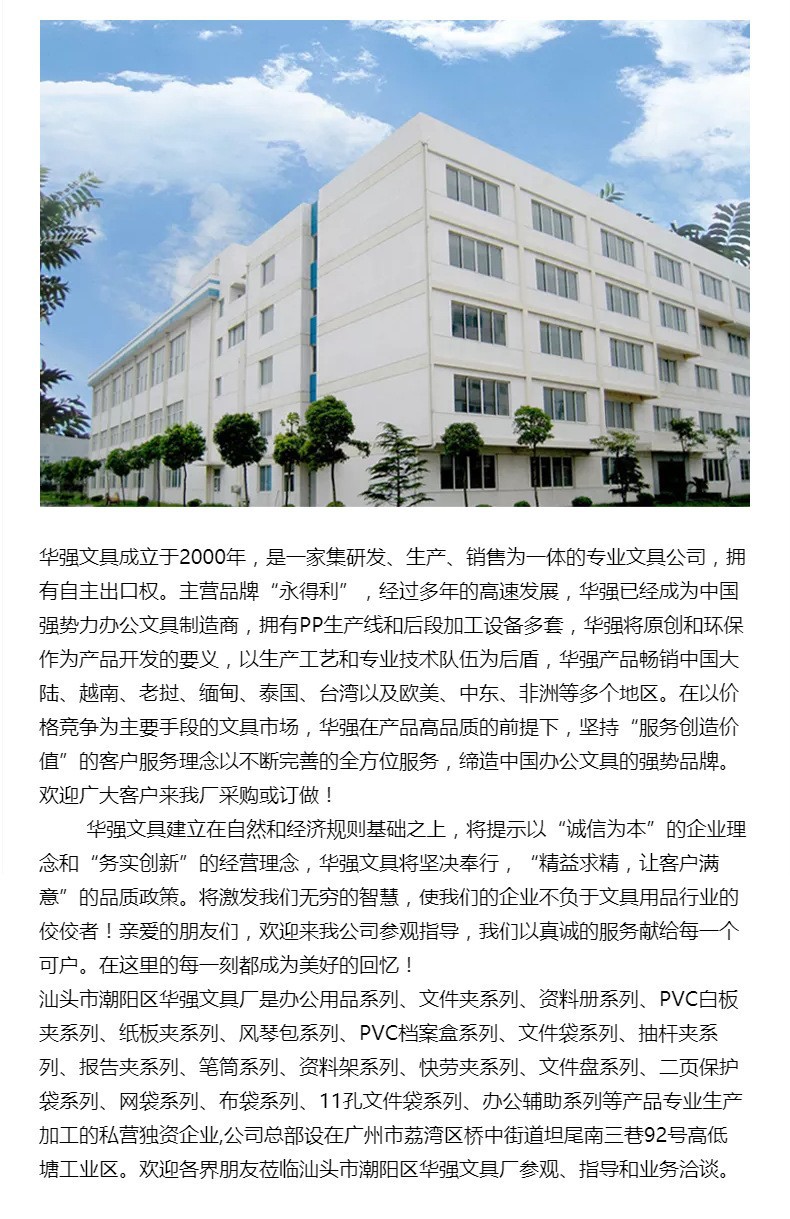 华强文具成立于2000年，是一家集研发、生产、销售为一体的专业文具公司，拥有自主出口权。主营品牌“永得利”，经过多年的高速发展，华强已经成为中国强势力办公文具制造商，拥有PP生产线和后段加工设备多套，华强将原创和环保作为产品开发的要义，以生产工艺和专业技术队伍为后盾，华强产品畅销中国大陆、越南、老挝、缅甸、泰国、台湾以及欧美、中东、非洲等多个地区。在以价格竞争为主要手段的文具市场，华强在产品高品质的前提下，坚持“服务创造价值”的客户服务理念以不断完善的全方位服务，缔造中国办公文具的强势品牌。欢迎广大客户来我厂采购或订做！

华强文具建立在自然和经济规则基础之上，将提示以“诚信为本”的企业理念和“务实创新”的经营理念，华强文具将坚决奉行，“精益求精，让客户满意”的品质政策。将激发我们无穷的智慧，使我们的企业不负于文具用品行业的佼佼者！亲爱的朋友们，欢迎来我公司参观指导，我们以真诚的服务献给每一个可户。在这里的每一刻都成为美好的回忆！

汕头市潮阳区华强文具厂是办公用品系列、文件夹系列、资料册系列、PVC白板夹系列、纸板夹系列、风琴包系列、PVC档案盒系列、文件袋系列、抽杆夹系列、报告夹系列、笔筒系列、资料架系列、快劳夹系列、文件盘系列、二页保护袋系列、网袋系列、布袋系列、11孔文件袋系列、办公辅助系列等产品专业生产加工的私营独资企业,公司总部设在广州市荔湾区桥中街道坦尾南三巷92号高低塘工业区。欢迎各界朋友莅临汕头市潮阳区华强文具厂参观、指导和业务洽谈。